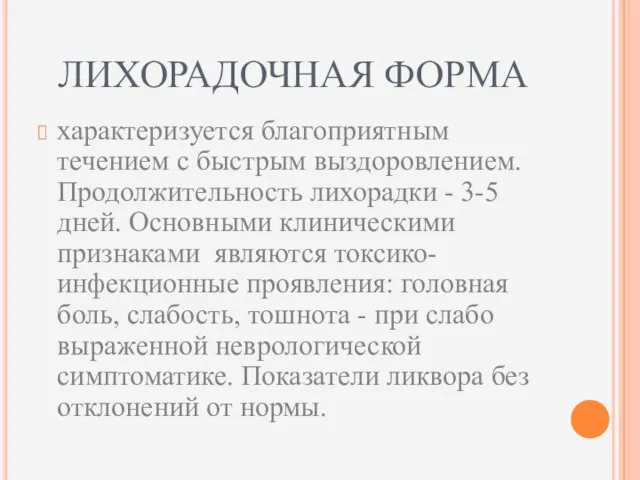 ЛИХОРАДОЧНАЯ ФОРМА

характеризуется благоприятным течением с быстрым выздоровлением. Продолжительность лихорадки - 3-5 дней. Основными клиническими признаками являются токсико-инфекционные проявления: головная боль, слабость, тошнота - при слабо выраженной неврологической симптоматике. Показатели ликвора без отклонений от нормы.